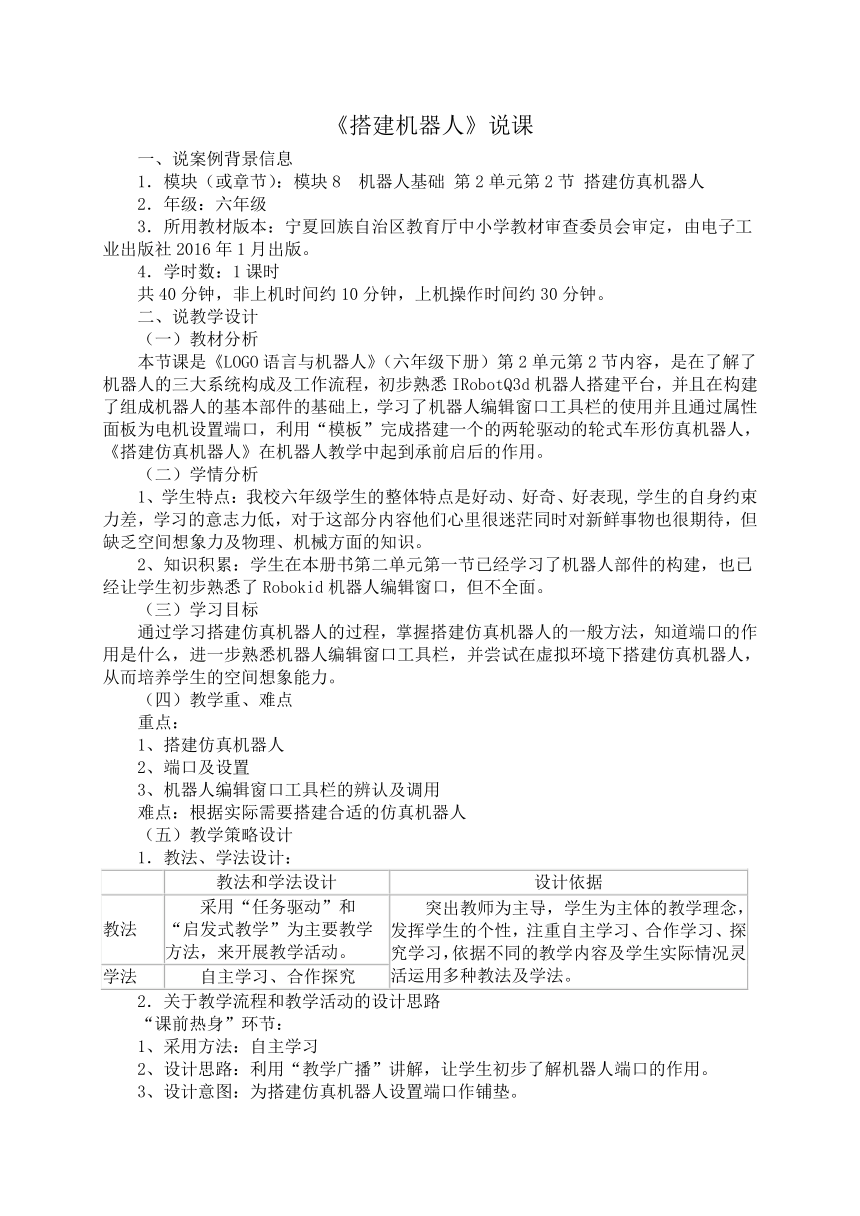 《搭建机器人》说课

一、说案例背景信息

1．模块（或章节）：模块 8　机器人基础 第 2 单元第 2 节 搭建仿真机器人

2．年级：六年级

3．所用教材版本：宁夏回族自治区教育厅中小学教材审查委员会审定，由电子工业出版社 2016 年 1 月出版。

4．学时数：1 课时

共 40 分钟，非上机时间约 10 分钟，上机操作时间约 30 分钟。

二、说教学设计

（一）教材分析

本节课是《LOGO 语言与机器人》（六年级下册）第 2 单元第 2 节内容，是在了解了机器人的三大系统构成及工作流程，初步熟悉 IRobotQ3d 机器人搭建平台，并且在构建了组成机器人的基本部件的基础上，学习了机器人编辑窗口工具栏的使用并且通过属性面板为电机设置端口，利用“模板”完成搭建一个的两轮驱动的轮式车形仿真机器人，《搭建仿真机器人》在机器人教学中起到承前启后的作用。

（二）学情分析

1、学生特点：我校六年级学生的整体特点是好动、好奇、好表现，学生的自身约束力差，学习的意志力低，对于这部分内容他们心里很迷茫同时对新鲜事物也很期待，但缺乏空间想象力及物理、机械方面的知识。

2、知识积累：学生在本册书第二单元第一节已经学习了机器人部件的构建，也已经让学生初步熟悉了 Robokid 机器人编辑窗口，但不全面。

（三）学习目标

通过学习搭建仿真机器人的过程，掌握搭建仿真机器人的一般方法，知道端口的作用是什么，进一步熟悉机器人编辑窗口工具栏，并尝试在虚拟环境下搭建仿真机器人，从而培养学生的空间想象能力。

（四）教学重、难点

重点：

1、搭建仿真机器人

2、端口及设置

3、机器人编辑窗口工具栏的辨认及调用

难点：根据实际需要搭建合适的仿真机器人

（五）教学策略设计

1．教法、学法设计：

| | 教法和学法设计 | 设计依据 |
|---|---|---|
| 教法 | 采用“任务驱动”和“启发式教学”为主要教学方法，来开展教学活动。 | 突出教师为主导，学生为主体的教学理念，发挥学生的个性，注重自主学习、合作学习、探究学习，依据不同的教学内容及学生实际情况灵活运用多种教法及学法。 |
| 学法 | 自主学习、合作探究 | |

2．关于教学流程和教学活动的设计思路

“课前热身”环节：

1、采用方法：自主学习

2、设计思路：利用“教学广播”讲解，让学生初步了解机器人端口的作用。

3、设计意图：为搭建仿真机器人设置端口作铺垫。